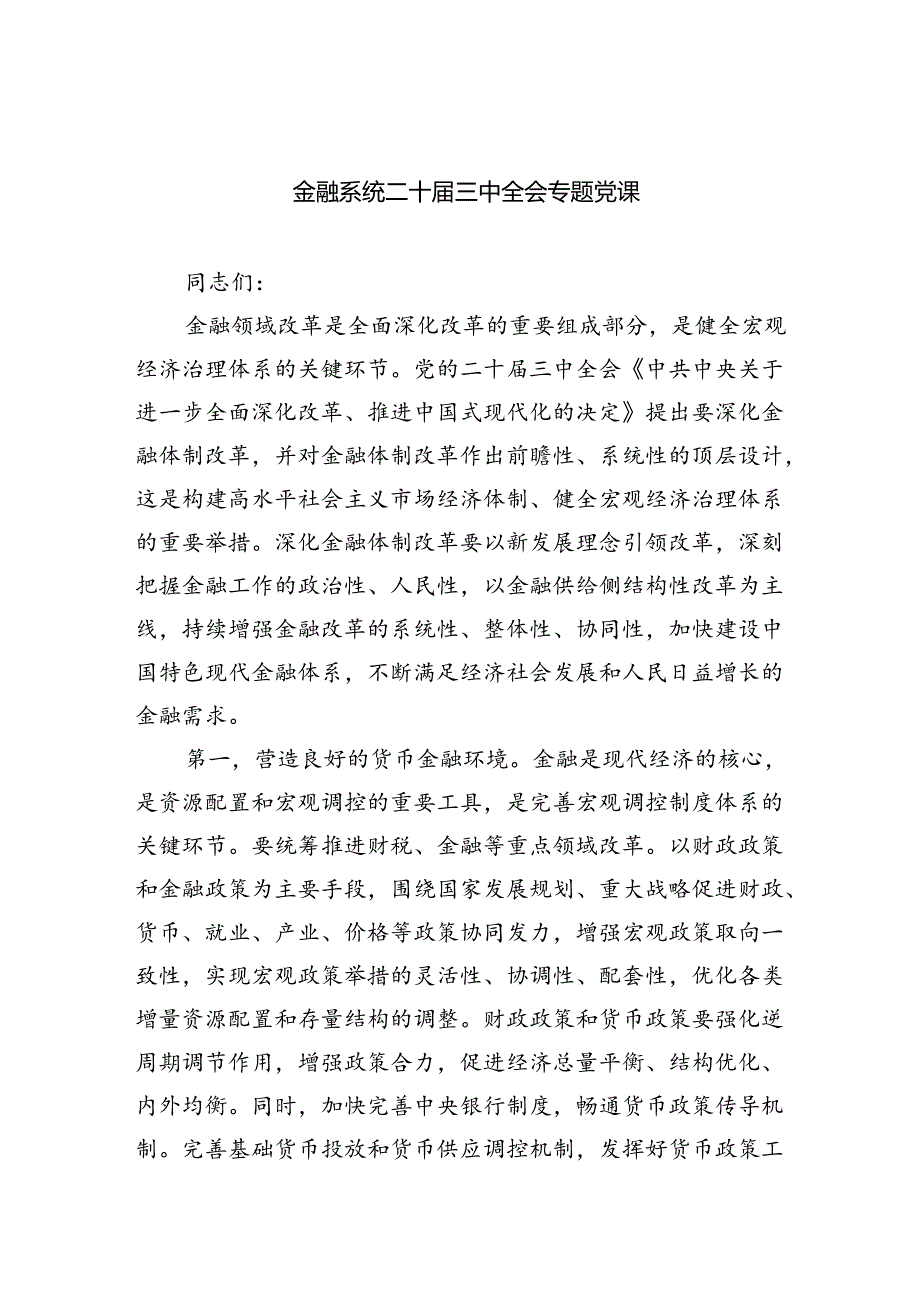 金融系统二十届三中全会专题党课

同志们：

金融领域改革是全面深化改革的重要组成部分，是健全宏观经济治理体系的关键环节。党的二十届三中全会《中共中央关于进一步全面深化改革、推进中国式现代化的决定》提出要深化金融体制改革，并对金融体制改革作出前瞻性、系统性的顶层设计，这是构建高水平社会主义市场经济体制、健全宏观经济治理体系的重要举措。深化金融体制改革要以新发展理念引领改革，深刻把握金融工作的政治性、人民性，以金融供给侧结构性改革为主线，持续增强金融改革的系统性、整体性、协同性，加快建设中国特色现代金融体系，不断满足经济社会发展和人民日益增长的金融需求。

第一，营造良好的货币金融环境。金融是现代经济的核心，是资源配置和宏观调控的重要工具，是完善宏观调控制度体系的关键环节。要统筹推进财税、金融等重点领域改革。以财政政策和金融政策为主要手段，围绕国家发展规划、重大战略促进财政、货币、就业、产业、价格等政策协同发力，增强宏观政策取向一致性，实现宏观政策举措的灵活性、协调性、配套性，优化各类增量资源配置和存量结构的调整。财政政策和货币政策要强化逆周期调节作用，增强政策合力，促进经济总量平衡、结构优化、内外均衡。同时，加快完善中央银行制度，畅通货币政策传导机制。完善基础货币投放和货币供应调控机制，发挥好货币政策工